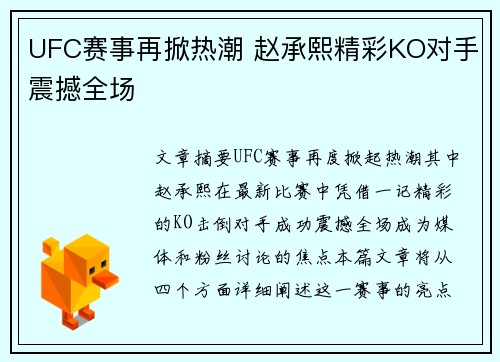 UFC赛事再掀热潮 赵承熙精彩KO对手震撼全场

文章摘要UFC赛事再度掀起热潮其中赵承熙在最新比赛中凭借一记精彩的KO击倒对手成功震撼全场成为媒体和粉丝讨论的焦点本篇文章将从四个方面详细阐述这一赛事的亮点